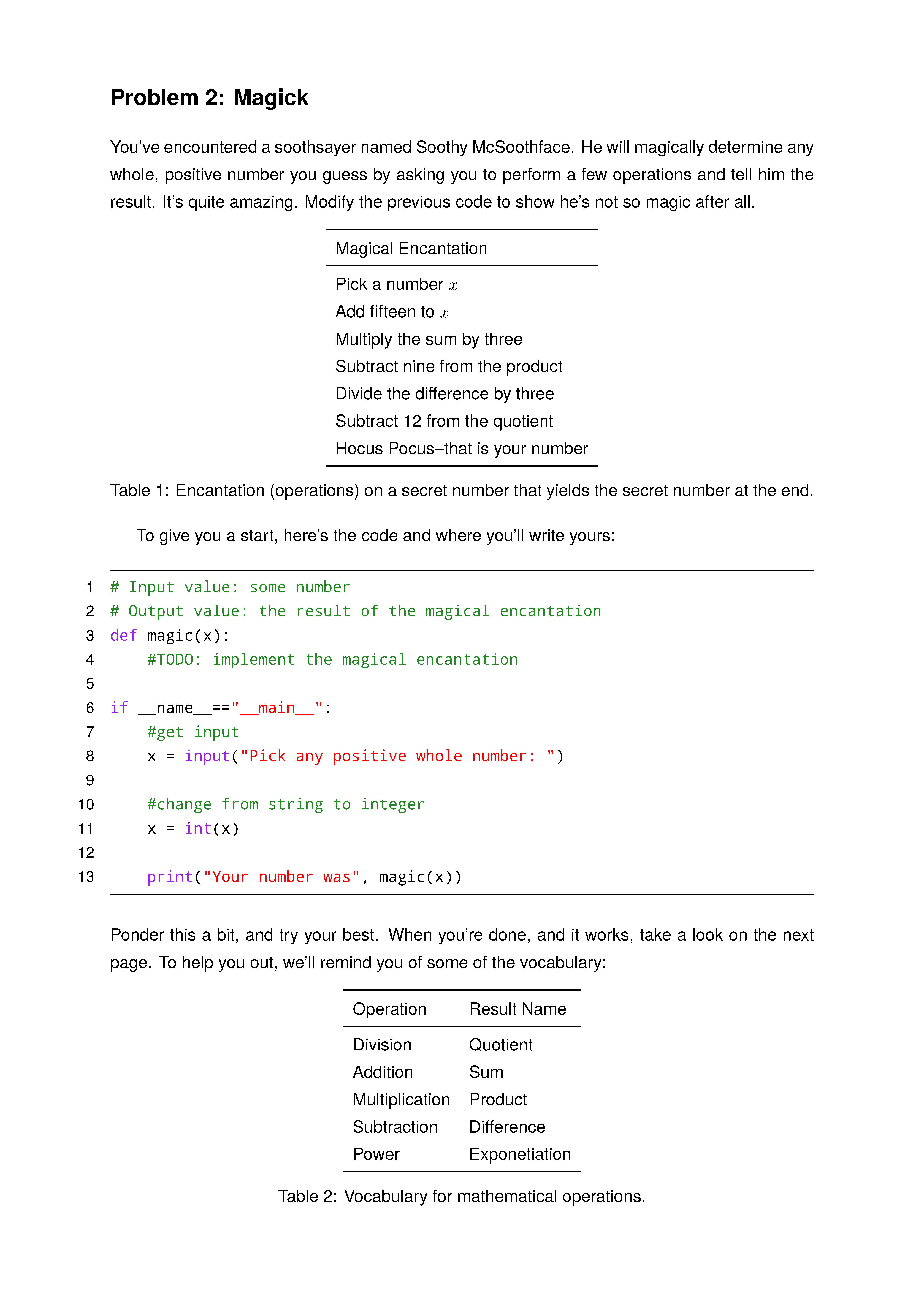 Problem 2: Magick

You've encountered a soothsayer named Soothy McSoothface. He will magically determine any whole, positive number you guess by asking you to perform a few operations and tell him the result. It's quite amazing. Modify the previous code to show he's not so magic after all.

| Magical Encantation |
|---|
| Pick a number $x$ |
| Add fifteen to $x$ |
| Multiply the sum by three |
| Subtract nine from the product |
| Divide the difference by three |
| Subtract 12 from the quotient |
| Hocus Pocus–that is your number |

Table 1: Encantation (operations) on a secret number that yields the secret number at the end.

To give you a start, here's the code and where you'll write yours:

1 # Input value: some number
2 # Output value: the result of the magical encantation
3 def magic(x):
4     #TODO: implement the magical encantation
5
6 if __name__=="__main__":
7     #get input
8     x = input("Pick any positive whole number: ")
9
10     #change from string to integer
11     x = int(x)
12
13     print("Your number was", magic(x))

Ponder this a bit, and try your best. When you're done, and it works, take a look on the next page. To help you out, we'll remind you of some of the vocabulary:

| Operation | Result Name |
|---|---|
| Division | Quotient |
| Addition | Sum |
| Multiplication | Product |
| Subtraction | Difference |
| Power | Exponetiation |

Table 2: Vocabulary for mathematical operations.